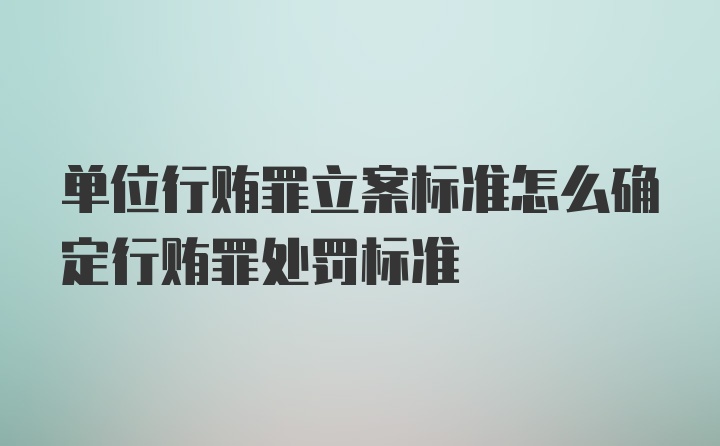 单位行贿罪立案标准怎么确定行贿罪处罚标准